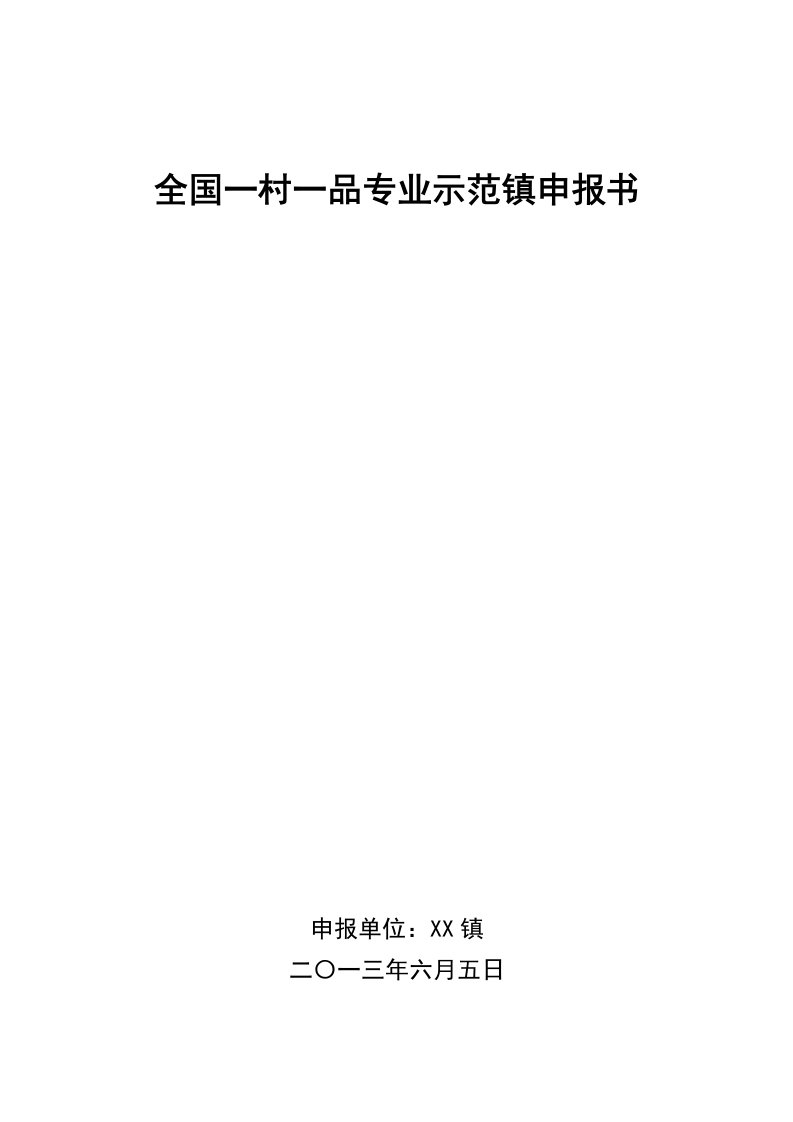 全国一村一品专业示范镇申报书

申报单位：XX镇

二〇一三年六月五日